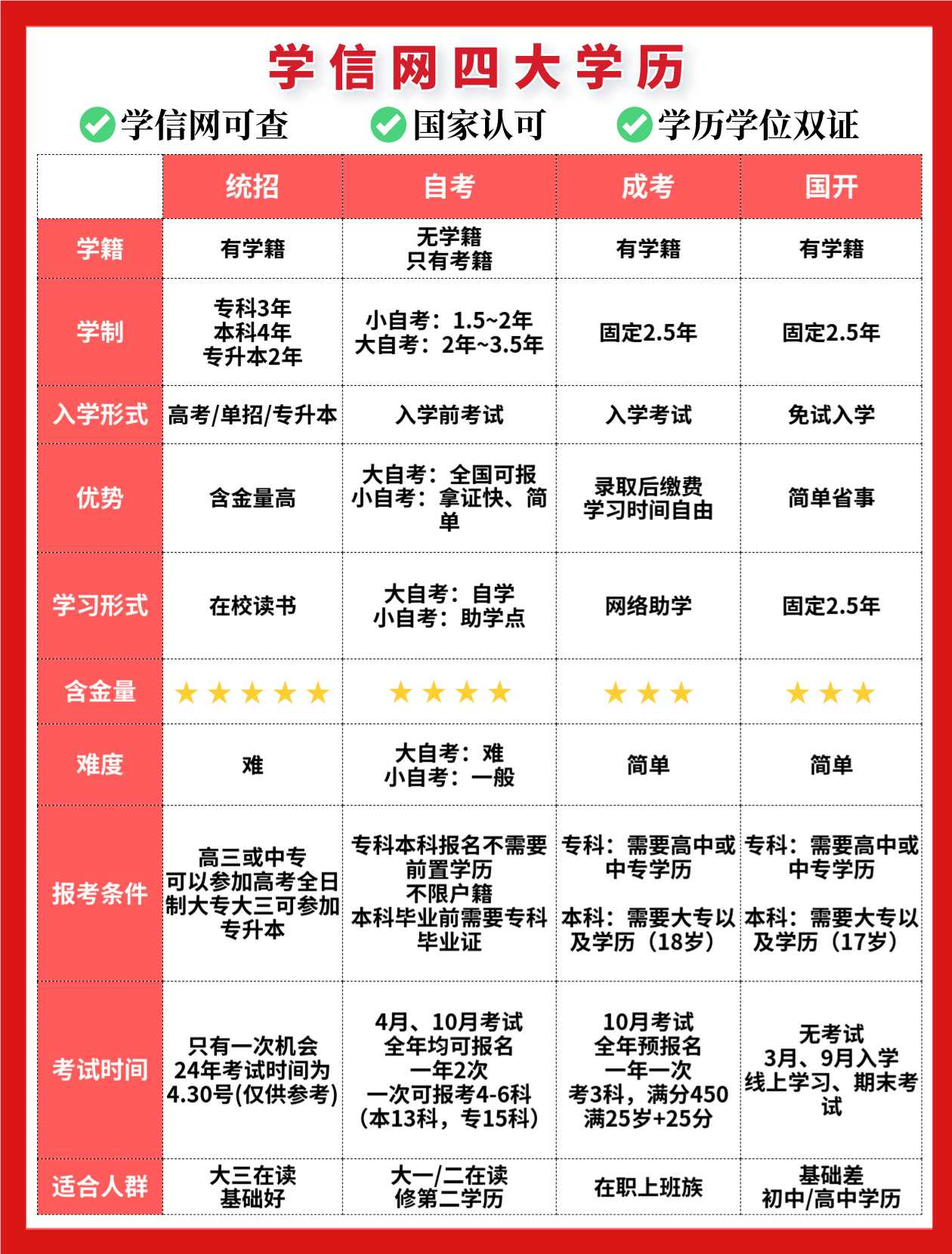 学信网四大学历

学信网可查　国家认可　学历学位双证

| | 统招 | 自考 | 成考 | 国开 |
|---|---|---|---|---|
| 学籍 | 有学籍 | 无学籍 只有考籍 | 有学籍 | 有学籍 |
| 学制 | 专科3年 本科4年 专升本2年 | 小自考：1.5~2年 大自考：2年~3.5年 | 固定2.5年 | 固定2.5年 |
| 入学形式 | 高考/单招/专升本 | 入学前考试 | 入学考试 | 免试入学 |
| 优势 | 含金量高 | 大自考：全国可报 小自考：拿证快、简单 | 录取后缴费 学习时间自由 | 简单省事 |
| 学习形式 | 在校读书 | 大自考：自学 小自考：助学点 | 网络助学 | 固定2.5年 |
| 含金量 | ★★★★★ | ★★★★ | ★★★ | ★★★ |
| 难度 | 难 | 大自考：难 小自考：一般 | 简单 | 简单 |
| 报考条件 | 高三或中专 可以参加高考全日制大专大三可参加专升本 | 专科本科报名不需要前置学历 不限户籍 本科毕业前需要专科毕业证 | 专科：需要高中或中专学历 本科：需要大专以及学历（18岁） | 专科：需要高中或中专学历 本科：需要大专以及学历（17岁） |
| 考试时间 | 只有一次机会 24年考试时间为4.30号(仅供参考) | 4月、10月考试 全年均可报名 一年2次 一次可报考4-6科 （本13科，专15科） | 10月考试 全年预报名 一年一次 考3科，满分450 满25岁+25分 | 无考试 3月、9月入学 线上学习、期末考试 |
| 适合人群 | 大三在读 基础好 | 大一/二在读 修第二学历 | 在职上班族 | 基础差 初中/高中学历 |